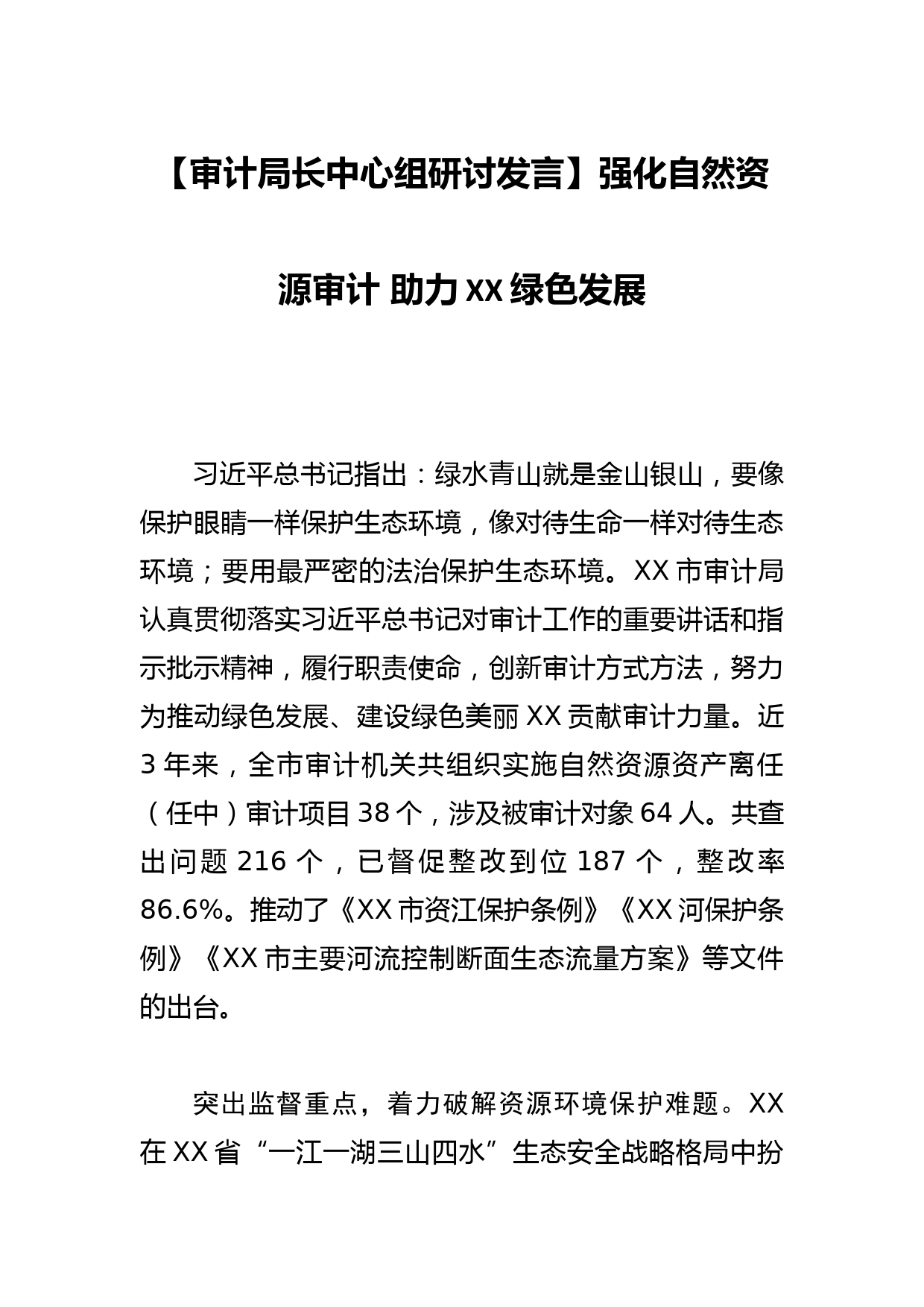 【审计局长中心组研讨发言】强化自然资源审计 助力XX绿色发展

习近平总书记指出：绿水青山就是金山银山，要像保护眼睛一样保护生态环境，像对待生命一样对待生态环境；要用最严密的法治保护生态环境。XX市审计局认真贯彻落实习近平总书记对审计工作的重要讲话和指示批示精神，履行职责使命，创新审计方式方法，努力为推动绿色发展、建设绿色美丽XX贡献审计力量。近3年来，全市审计机关共组织实施自然资源资产离任（任中）审计项目38个，涉及被审计对象64人。共查出问题216个，已督促整改到位187个，整改率86.6%。推动了《XX市资江保护条例》《XX河保护条例》《XX市主要河流控制断面生态流量方案》等文件的出台。

突出监督重点，着力破解资源环境保护难题。XX在XX省“一江一湖三山四水”生态安全战略格局中扮